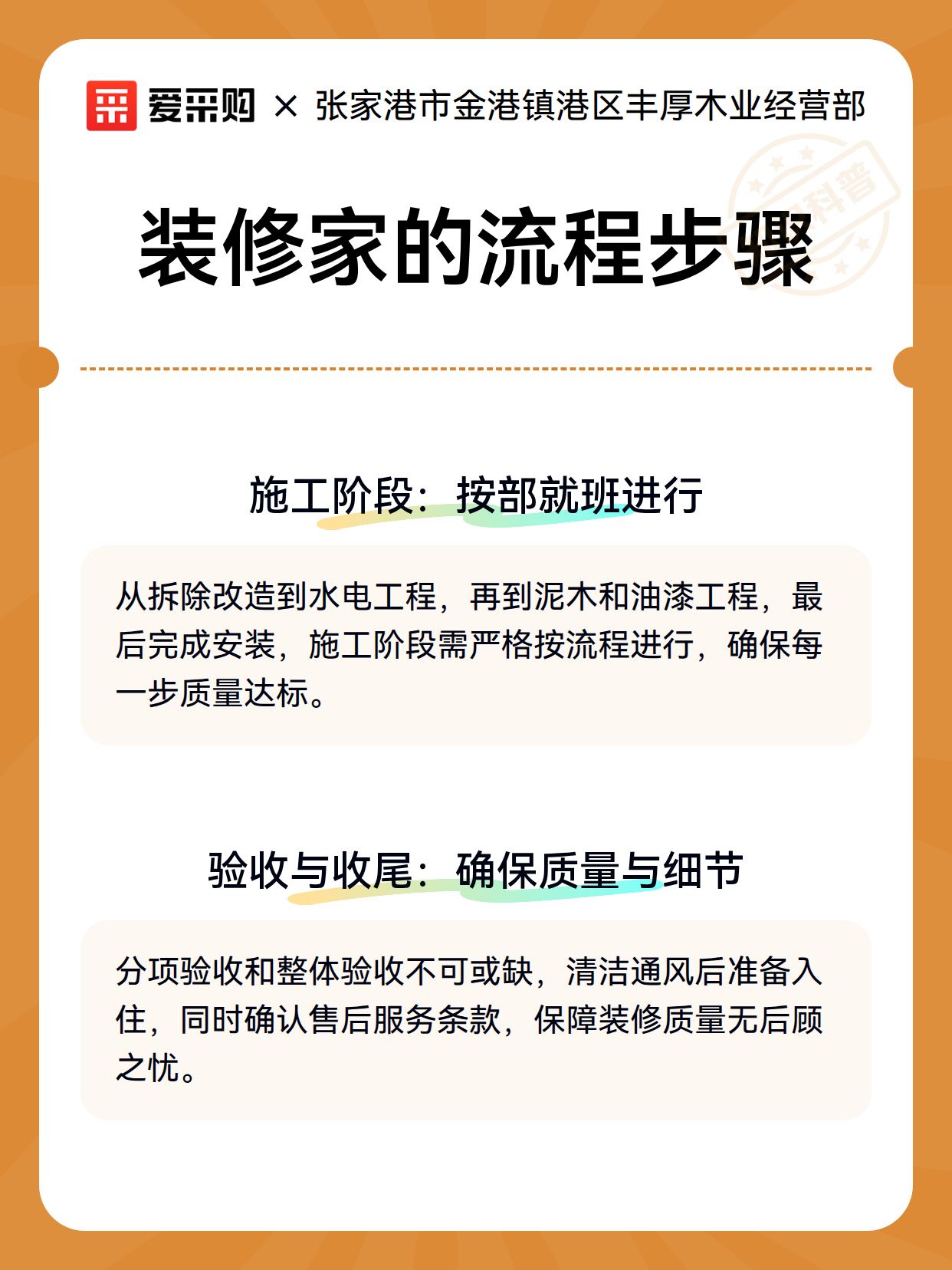 爱采购 × 张家港市金港镇港区丰厚木业经营部

科普

装修家的流程步骤

施工阶段：按部就班进行

从拆除改造到水电工程，再到泥木和油漆工程，最后完成安装，施工阶段需严格按流程进行，确保每一步质量达标。

验收与收尾：确保质量与细节

分项验收和整体验收不可或缺，清洁通风后准备入住，同时确认售后服务条款，保障装修质量无后顾之忧。